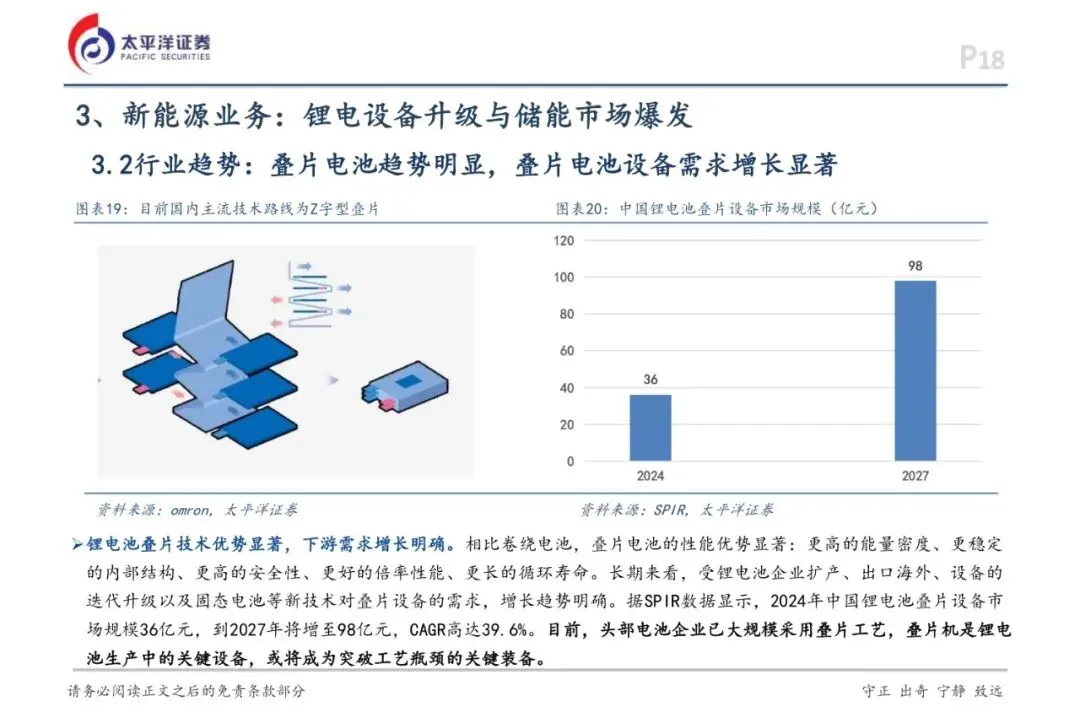 太平洋证券
PACIFIC SECURITIES

P18

3、新能源业务：锂电设备升级与储能市场爆发

3.2行业趋势：叠片电池趋势明显，叠片电池设备需求增长显著

图表19：目前国内主流技术路线为Z字型叠片

资料来源：omron，太平洋证券

图表20：中国锂电池叠片设备市场规模（亿元）

120
100
80
60
40
20
0
36
98
2024
2027

资料来源：SPIR，太平洋证券

➢锂电池叠片技术优势显著，下游需求增长明确。相比卷绕电池，叠片电池的性能优势显著：更高的能量密度、更稳定的内部结构、更高的安全性、更好的倍率性能、更长的循环寿命。长期来看，受锂电池企业扩产、出口海外、设备的迭代升级以及固态电池等新技术对叠片设备的需求，增长趋势明确。据SPIR数据显示，2024年中国锂电池叠片设备市场规模36亿元，到2027年将增至98亿元，CAGR高达39.6%。目前，头部电池企业已大规模采用叠片工艺，叠片机是锂电池生产中的关键设备，或将成为突破工艺瓶颈的关键装备。

请务必阅读正文之后的免责条款部分

守正 出奇 宁静 致远